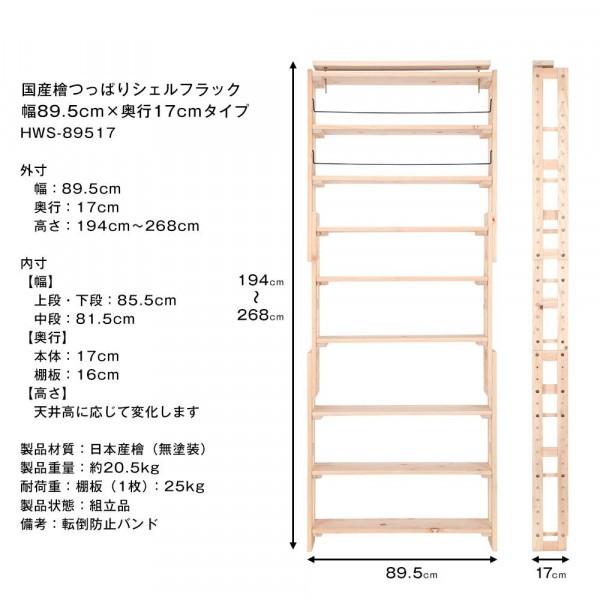 国産檜つっぱりシェルフラック
幅89.5cm×奥行17cmタイプ
HWS-89517

外寸
幅：89.5cm
奥行：17cm
高さ：194cm～268cm

内寸
【幅】
上段・下段：85.5cm
中段：81.5cm
【奥行】
本体：17cm
棚板：16cm
【高さ】
天井高に応じて変化します

製品材質：日本産檜（無塗装）
製品重量：約20.5kg
耐荷重：棚板（1枚）：25kg
製品状態：組立品
備考：転倒防止バンド

194cm
～
268cm

89.5cm

17cm